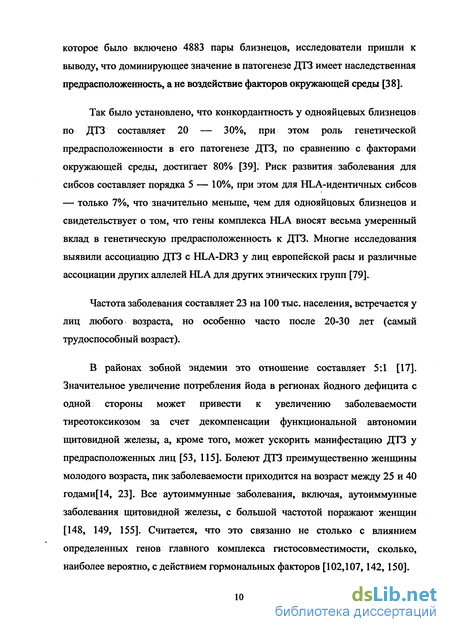 которое было включено 4883 пары близнецов, исследователи пришли к выводу, что доминирующее значение в патогенезе ДТЗ имеет наследственная предрасположенность, а не воздействие факторов окружающей среды [38].

Так было установлено, что конкордантность у однояйцевых близнецов по ДТЗ составляет 20 — 30%, при этом роль генетической предрасположенности в его патогенезе ДТЗ, по сравнению с факторами окружающей среды, достигает 80% [39]. Риск развития заболевания для сибсов составляет порядка 5 — 10%, при этом для HLA-идентичных сибсов — только 7%, что значительно меньше, чем для однояйцовых близнецов и свидетельствует о том, что гены комплекса HLA вносят весьма умеренный вклад в генетическую предрасположенность к ДТЗ. Многие исследования выявили ассоциацию ДТЗ с HLA-DR3 у лиц европейской расы и различные ассоциации других аллелей HLA для других этнических групп [79].

Частота заболевания составляет 23 на 100 тыс. населения, встречается у лиц любого возраста, но особенно часто после 20-30 лет (самый трудоспособный возраст).

В районах зобной эндемии это отношение составляет 5:1 [17]. Значительное увеличение потребления йода в регионах йодного дефицита с одной стороны может привести к увеличению заболеваемости тиреотоксикозом за счет декомпенсации функциональной автономии щитовидной железы, а, кроме того, может ускорить манифестацию ДТЗ у предрасположенных лиц [53, 115]. Болеют ДТЗ преимущественно женщины молодого возраста, пик заболеваемости приходится на возраст между 25 и 40 годами[14, 23]. Все аутоиммунные заболевания, включая, аутоиммунные заболевания щитовидной железы, с большой частотой поражают женщин [148, 149, 155]. Считается, что это связанно не столько с влиянием определенных генов главного комплекса гистосовместимости, сколько, наиболее вероятно, с действием гормональных факторов [102,107, 142, 150].

10

dsLib.net
библиотека диссертаций